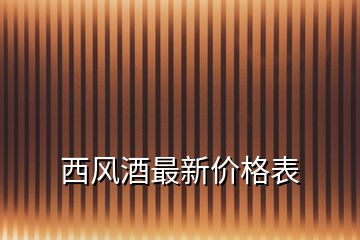 西风酒最新价格表